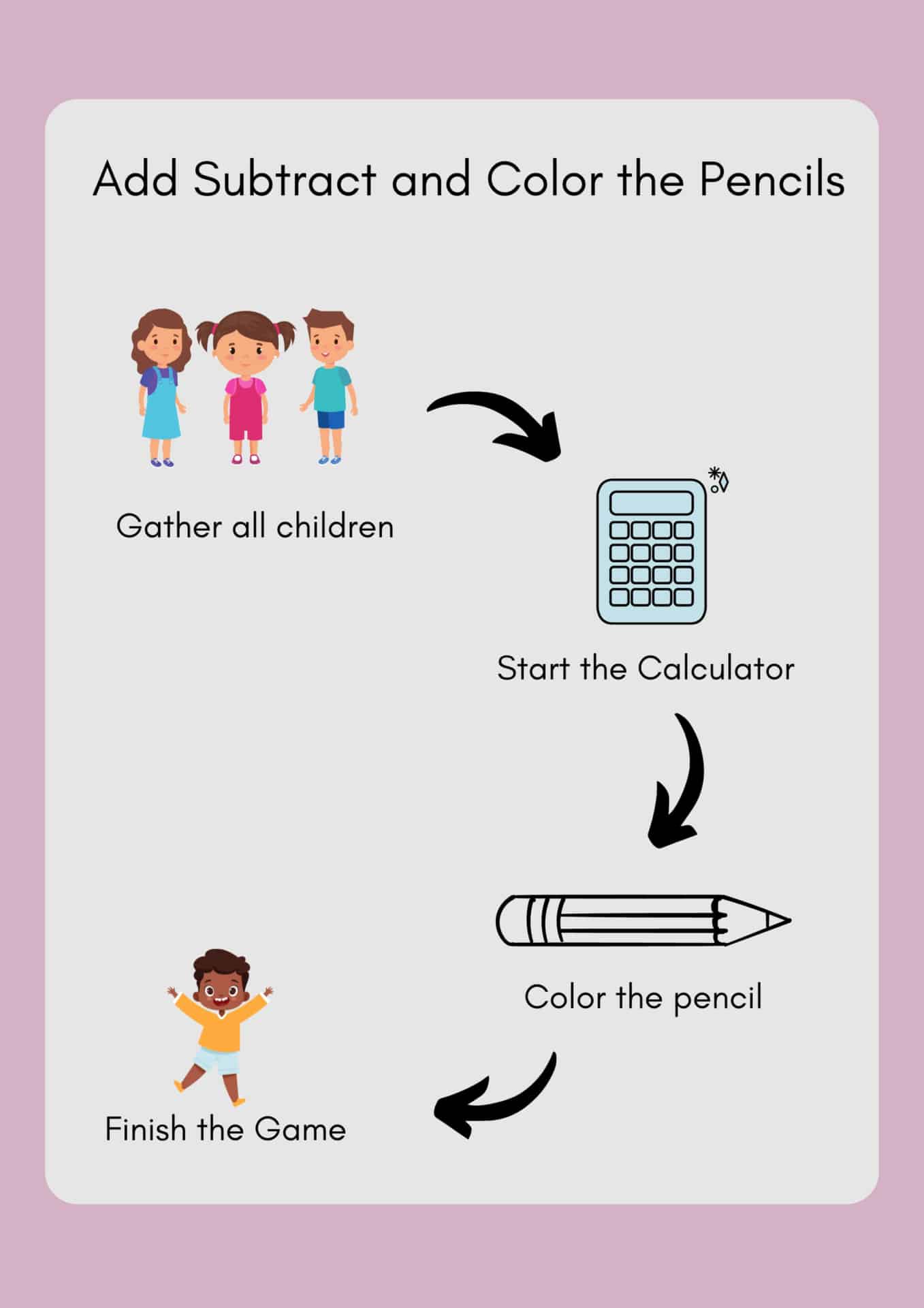 Add Subtract and Color the Pencils

Gather all children

Start the Calculator

Color the pencil

Finish the Game